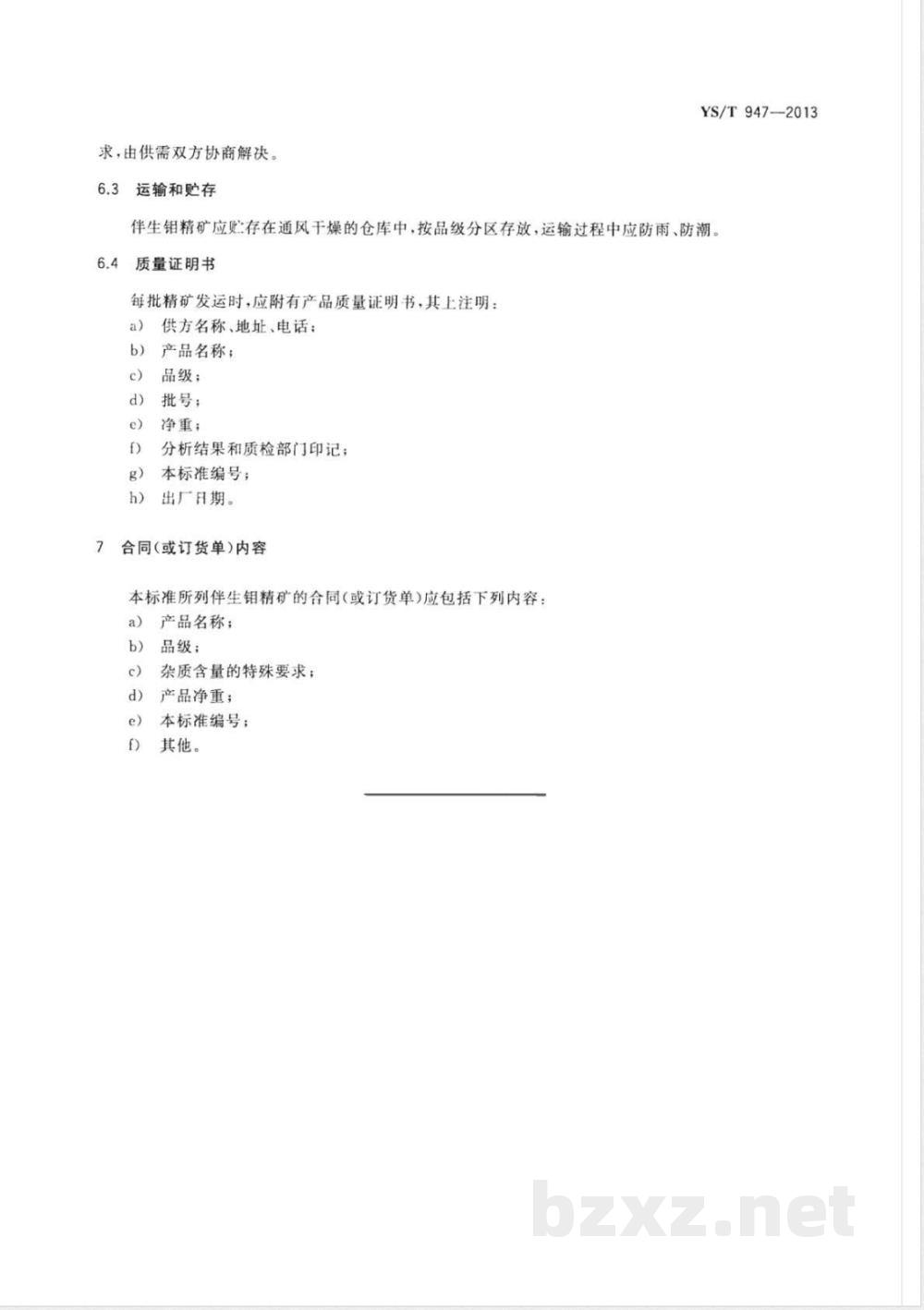 YS/T 947—2013

求，由供需双方协商解决。

6.3 运输和贮存

伴生钼精矿应贮存在通风干燥的仓库中，按品级分区存放，运输过程中应防雨、防潮。

6.4 质量证明书

每批精矿发运时，应附有产品质量证明书，其上注明：
a) 供方名称、地址、电话；
b) 产品名称；
c) 品级；
d) 批号；
e) 净重；
f) 分析结果和质检部门印记；
g) 本标准编号；
h) 出厂日期。

7 合同(或订货单)内容

本标准所列伴生钼精矿的合同(或订货单)应包括下列内容：
a) 产品名称；
b) 品级；
c) 杂质含量的特殊要求；
d) 产品净重；
e) 本标准编号；
f) 其他。

bzxz.net